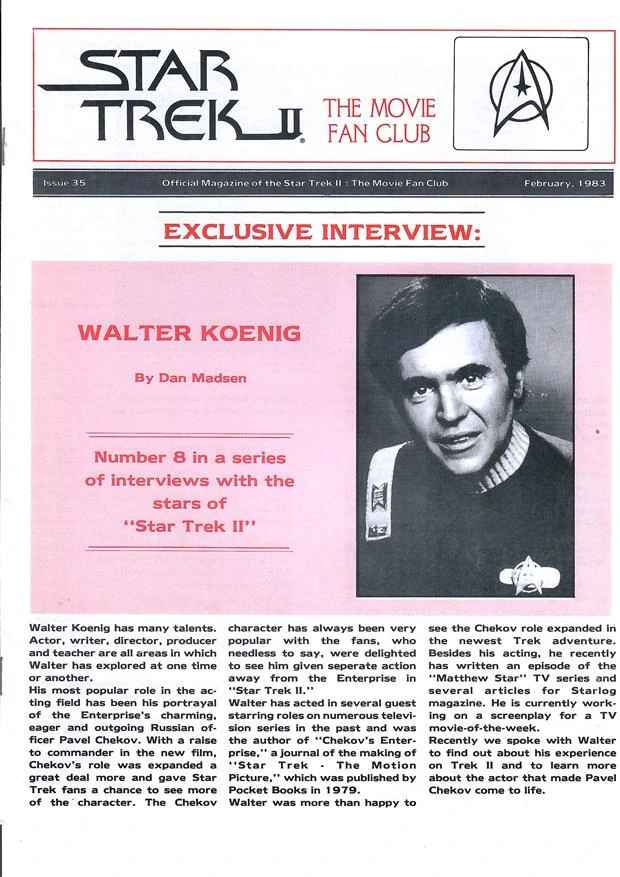 STAR TREK II

THE MOVIE FAN CLUB

Issue 35 Official Magazine of the Star Trek II : The Movie Fan Club February, 1983

EXCLUSIVE INTERVIEW:

WALTER KOENIG

By Dan Madsen

Number 8 in a series of interviews with the stars of "Star Trek II"

Walter Koenig has many talents. Actor, writer, director, producer and teacher are all areas in which Walter has explored at one time or another.

His most popular role in the acting field has been his portrayal of the Enterprise's charming, eager and outgoing Russian officer Pavel Chekov. With a raise to commander in the new film, Chekov's role was expanded a great deal more and gave Star Trek fans a chance to see more of the character. The Chekov character has always been very popular with the fans, who needless to say, were delighted to see him given seperate action away from the Enterprise in "Star Trek II."

Walter has acted in several guest starring roles on numerous television series in the past and was the author of "Chekov's Enterprise," a journal of the making of "Star Trek - The Motion Picture," which was published by Pocket Books in 1979.

Walter was more than happy to see the Chekov role expanded in the newest Trek adventure. Besides his acting, he recently has written an episode of the "Matthew Star" TV series and several articles for Starlog magazine. He is currently working on a screenplay for a TV movie-of-the-week.

Recently we spoke with Walter to find out about his experience on Trek II and to learn more about the actor that made Pavel Chekov come to life.